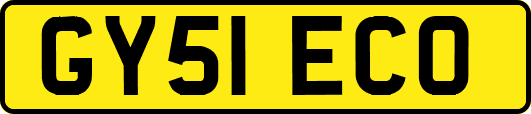 GY51 ECO